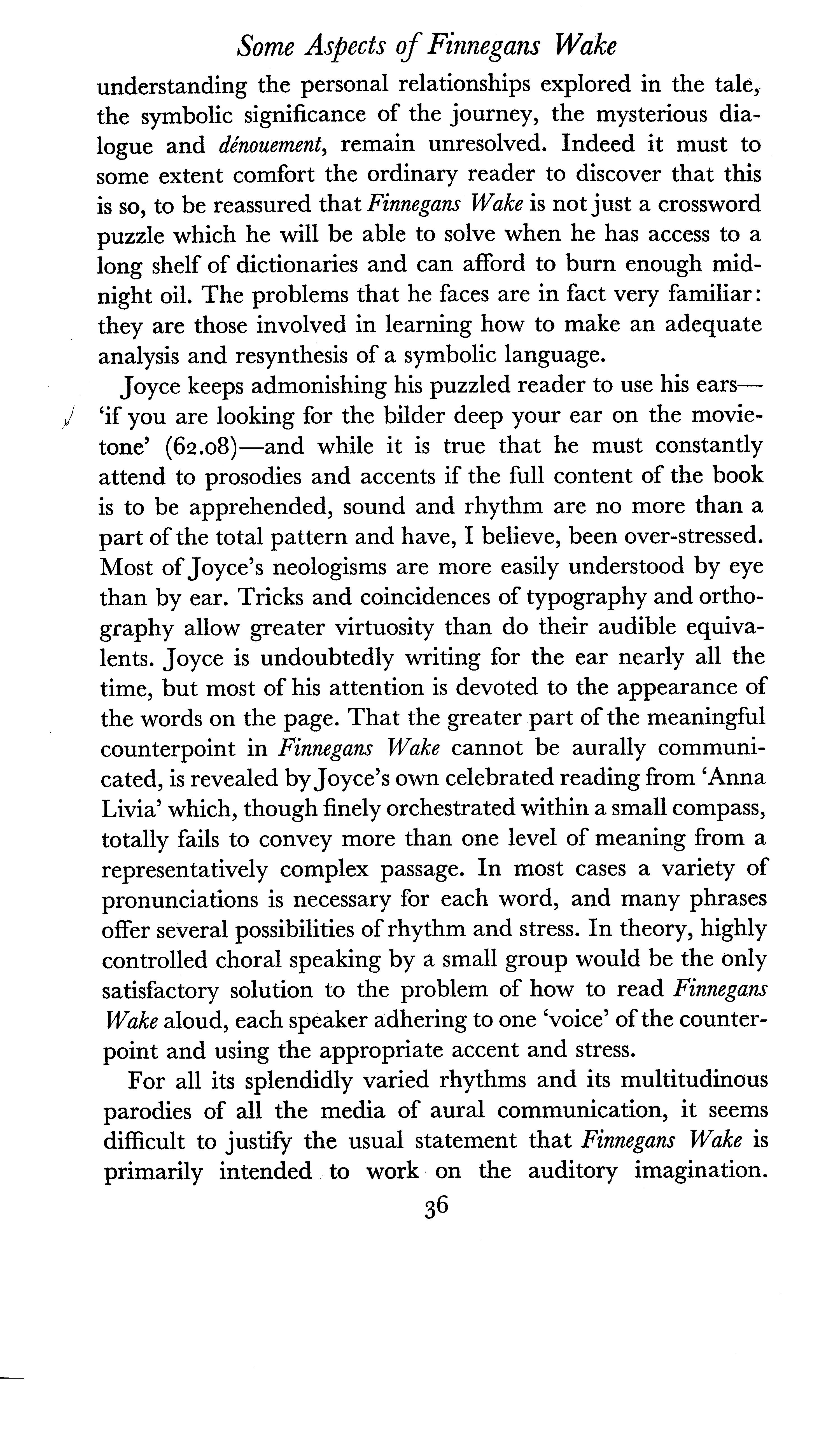 Some Aspects of Finnegans Wake

understanding the personal relationships explored in the tale, the symbolic significance of the journey, the mysterious dialogue and dénouement, remain unresolved. Indeed it must to some extent comfort the ordinary reader to discover that this is so, to be reassured that Finnegans Wake is not just a crossword puzzle which he will be able to solve when he has access to a long shelf of dictionaries and can afford to burn enough midnight oil. The problems that he faces are in fact very familiar: they are those involved in learning how to make an adequate analysis and resynthesis of a symbolic language.

Joyce keeps admonishing his puzzled reader to use his ears—'if you are looking for the bilder deep your ear on the movietone' (62.08)—and while it is true that he must constantly attend to prosodies and accents if the full content of the book is to be apprehended, sound and rhythm are no more than a part of the total pattern and have, I believe, been over-stressed. Most of Joyce's neologisms are more easily understood by eye than by ear. Tricks and coincidences of typography and orthography allow greater virtuosity than do their audible equivalents. Joyce is undoubtedly writing for the ear nearly all the time, but most of his attention is devoted to the appearance of the words on the page. That the greater part of the meaningful counterpoint in Finnegans Wake cannot be aurally communicated, is revealed by Joyce's own celebrated reading from 'Anna Livia' which, though finely orchestrated within a small compass, totally fails to convey more than one level of meaning from a representatively complex passage. In most cases a variety of pronunciations is necessary for each word, and many phrases offer several possibilities of rhythm and stress. In theory, highly controlled choral speaking by a small group would be the only satisfactory solution to the problem of how to read Finnegans Wake aloud, each speaker adhering to one 'voice' of the counterpoint and using the appropriate accent and stress.

For all its splendidly varied rhythms and its multitudinous parodies of all the media of aural communication, it seems difficult to justify the usual statement that Finnegans Wake is primarily intended to work on the auditory imagination.

36